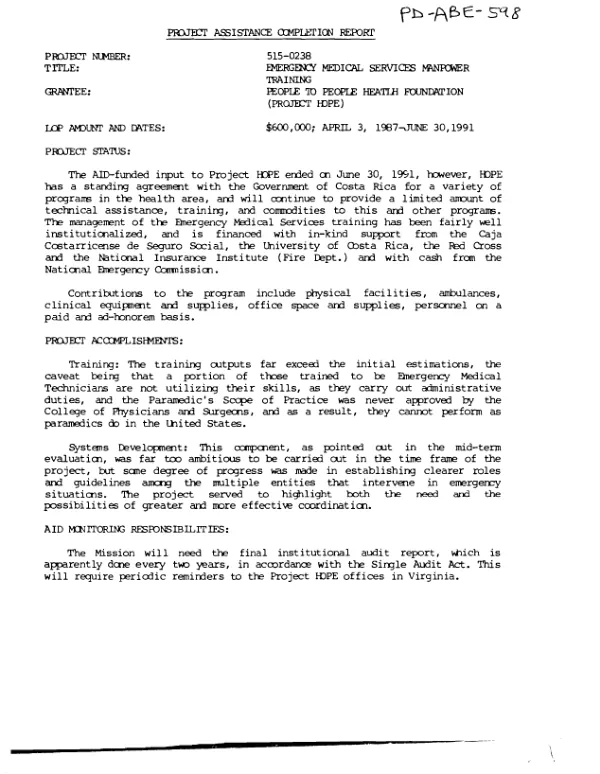 PD-ABE-598

PROJECT ASSISTANCE COMPLETION REPORT

PROJECT NUMBER: 515-0238
TITLE: EMERGENCY MEDICAL SERVICES MANPOWER TRAINING
GRANTEE: PEOPLE TO PEOPLE HEATLH FOUNDATION (PROJECT HOPE)

LOP AMOUNT AND DATES: $600,000; APRIL 3, 1987-JUNE 30,1991

PROJECT STATUS:

The AID-funded input to Project HOPE ended on June 30, 1991, however, HOPE has a standing agreement with the Government of Costa Rica for a variety of programs in the health area, and will continue to provide a limited amount of technical assistance, training, and commodities to this and other programs. The management of the Emergency Medical Services training has been fairly well institutionalized, and is financed with in-kind support from the Caja Costarricense de Seguro Social, the University of Costa Rica, the Red Cross and the National Insurance Institute (Fire Dept.) and with cash from the National Emergency Commission.

Contributions to the program include physical facilities, ambulances, clinical equipment and supplies, office space and supplies, personnel on a paid and ad-honorem basis.

PROJECT ACCOMPLISHMENTS:

Training: The training outputs far exceed the initial estimations, the caveat being that a portion of those trained to be Emergency Medical Technicians are not utilizing their skills, as they carry out administrative duties, and the Paramedic's Scope of Practice was never approved by the College of Physicians and Surgeons, and as a result, they cannot perform as paramedics do in the United States.

Systems Development: This component, as pointed out in the mid-term evaluation, was far too ambitious to be carried out in the time frame of the project, but some degree of progress was made in establishing clearer roles and guidelines among the multiple entities that intervene in emergency situations. The project served to highlight both the need and the possibilities of greater and more effective coordination.

AID MONITORING RESPONSIBILITIES:

The Mission will need the final institutional audit report, which is apparently done every two years, in accordance with the Single Audit Act. This will require periodic reminders to the Project HOPE offices in Virginia.